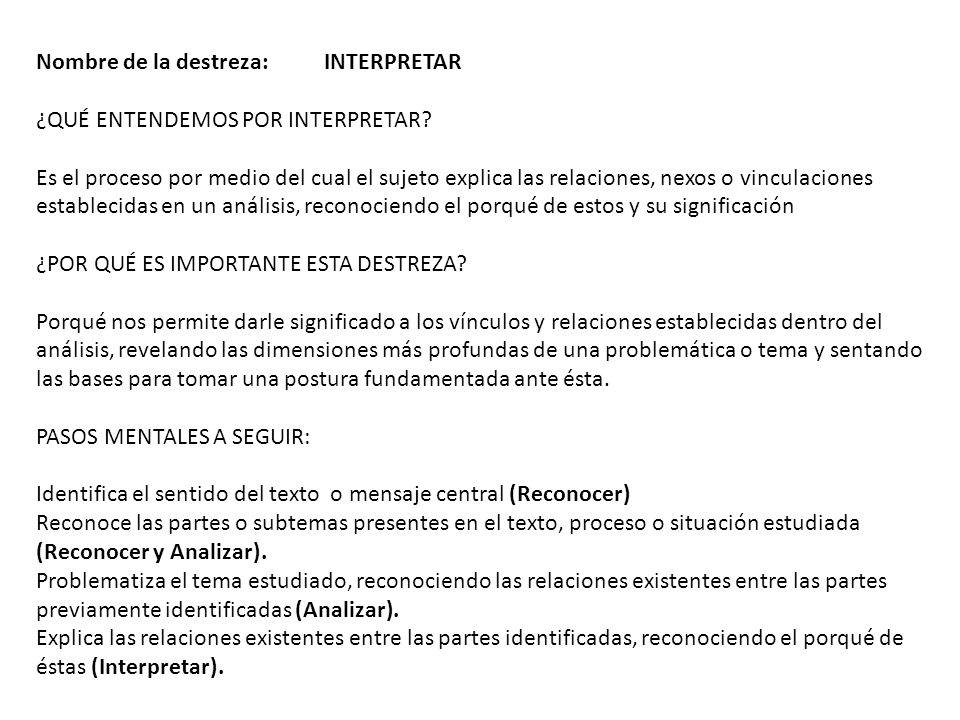 Nombre de la destreza: INTERPRETAR

¿QUÉ ENTENDEMOS POR INTERPRETAR?

Es el proceso por medio del cual el sujeto explica las relaciones, nexos o vinculaciones establecidas en un análisis, reconociendo el porqué de estos y su significación

¿POR QUÉ ES IMPORTANTE ESTA DESTREZA?

Porqué nos permite darle significado a los vínculos y relaciones establecidas dentro del análisis, revelando las dimensiones más profundas de una problemática o tema y sentando las bases para tomar una postura fundamentada ante ésta.

PASOS MENTALES A SEGUIR:

Identifica el sentido del texto o mensaje central (Reconocer)
Reconoce las partes o subtemas presentes en el texto, proceso o situación estudiada (Reconocer y Analizar).
Problematiza el tema estudiado, reconociendo las relaciones existentes entre las partes previamente identificadas (Analizar).
Explica las relaciones existentes entre las partes identificadas, reconociendo el porqué de éstas (Interpretar).